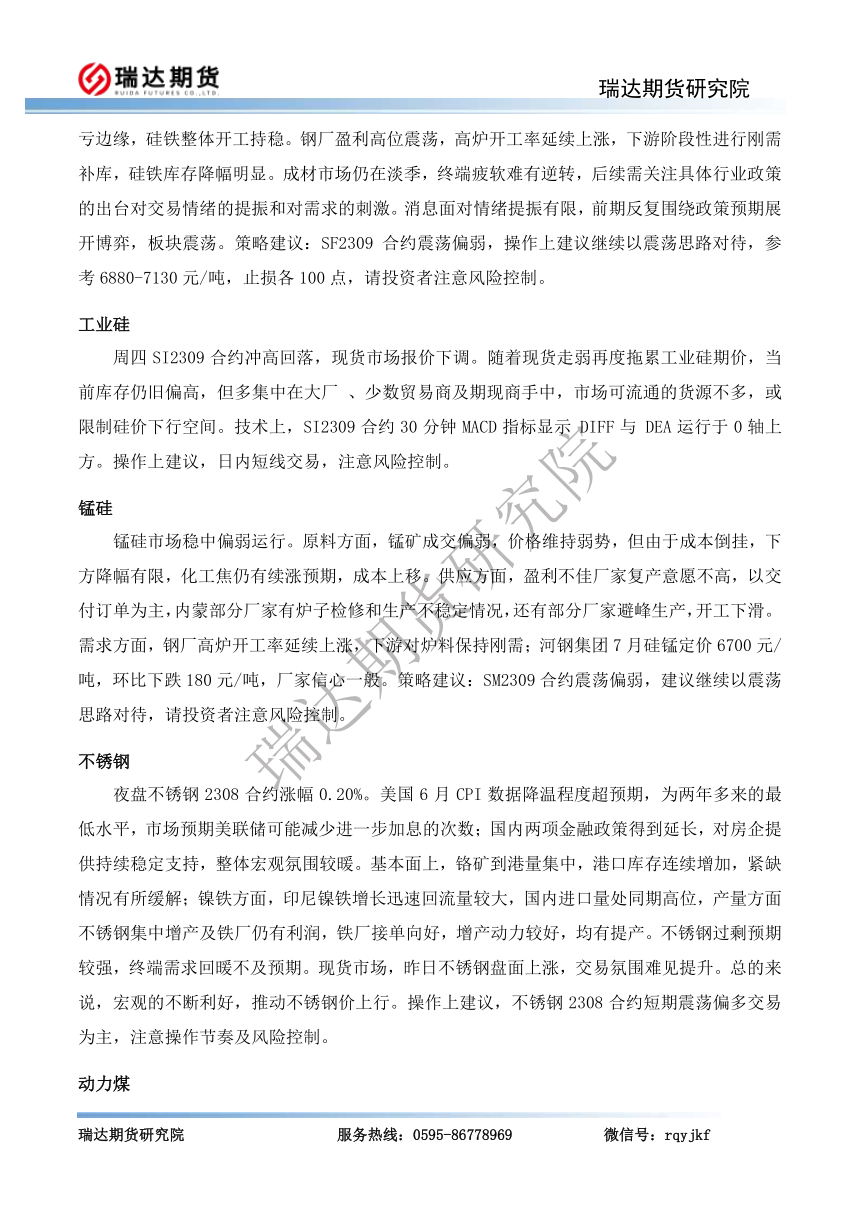 瑞达期货
RUIDA FUTURES CO.,LTD.

瑞达期货研究院

亏边缘，硅铁整体开工持稳。钢厂盈利高位震荡，高炉开工率延续上涨，下游阶段性进行刚需补库，硅铁库存降幅明显。成材市场仍在淡季，终端疲软难有逆转，后续需关注具体行业政策的出台对交易情绪的提振和对需求的刺激。消息面对情绪提振有限，前期反复围绕政策预期展开博弈，板块震荡。策略建议：SF2309 合约震荡偏弱，操作上建议继续以震荡思路对待，参考 6880-7130 元/吨，止损各 100 点，请投资者注意风险控制。

工业硅

周四 SI2309 合约冲高回落，现货市场报价下调。随着现货走弱再度拖累工业硅期价，当前库存仍旧偏高，但多集中在大厂 、少数贸易商及期现商手中，市场可流通的货源不多，或限制硅价下行空间。技术上，SI2309 合约 30 分钟 MACD 指标显示 DIFF 与 DEA 运行于 0 轴上方。操作上建议，日内短线交易，注意风险控制。

锰硅

锰硅市场稳中偏弱运行。原料方面，锰矿成交偏弱，价格维持弱势，但由于成本倒挂，下方降幅有限，化工焦仍有续涨预期，成本上移。供应方面，盈利不佳厂家复产意愿不高，以交付订单为主，内蒙部分厂家有炉子检修和生产不稳定情况，还有部分厂家避峰生产，开工下滑。需求方面，钢厂高炉开工率延续上涨，下游对炉料保持刚需；河钢集团 7 月硅锰定价 6700 元/吨，环比下跌 180 元/吨，厂家信心一般。策略建议：SM2309 合约震荡偏弱，建议继续以震荡思路对待，请投资者注意风险控制。

不锈钢

夜盘不锈钢 2308 合约涨幅 0.20%。美国 6 月 CPI 数据降温程度超预期，为两年多来的最低水平，市场预期美联储可能减少进一步加息的次数；国内两项金融政策得到延长，对房企提供持续稳定支持，整体宏观氛围较暖。基本面上，铬矿到港量集中，港口库存连续增加，紧缺情况有所缓解；镍铁方面，印尼镍铁增长迅速回流量较大，国内进口量处同期高位，产量方面不锈钢集中增产及铁厂仍有利润，铁厂接单向好，增产动力较好，均有提产。不锈钢过剩预期较强，终端需求回暖不及预期。现货市场，昨日不锈钢盘面上涨，交易氛围难见提升。总的来说，宏观的不断利好，推动不锈钢价上行。操作上建议，不锈钢 2308 合约短期震荡偏多交易为主，注意操作节奏及风险控制。

动力煤

瑞达期货研究院

瑞达期货研究院　　服务热线：0595-86778969　　微信号：rqyjkf